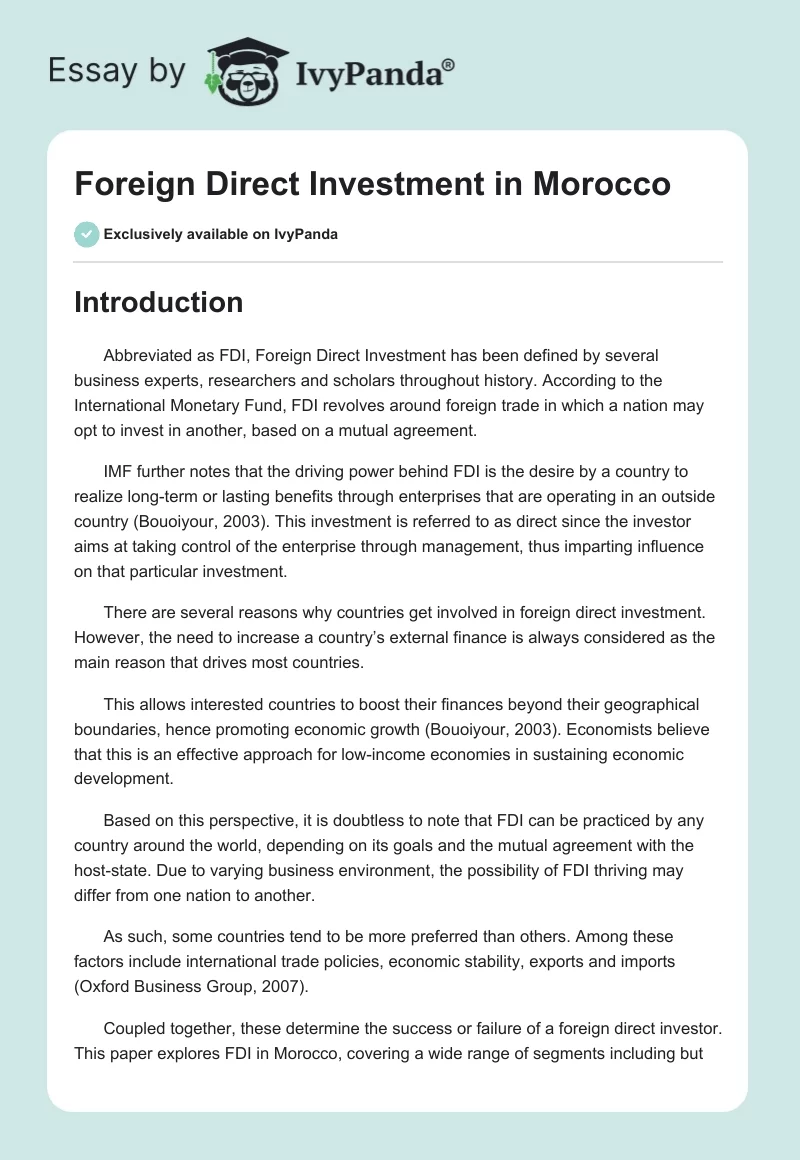 Essay by IvyPanda®

Foreign Direct Investment in Morocco

Exclusively available on IvyPanda

Introduction

Abbreviated as FDI, Foreign Direct Investment has been defined by several business experts, researchers and scholars throughout history. According to the International Monetary Fund, FDI revolves around foreign trade in which a nation may opt to invest in another, based on a mutual agreement.

IMF further notes that the driving power behind FDI is the desire by a country to realize long-term or lasting benefits through enterprises that are operating in an outside country (Bouoiyour, 2003). This investment is referred to as direct since the investor aims at taking control of the enterprise through management, thus imparting influence on that particular investment.

There are several reasons why countries get involved in foreign direct investment. However, the need to increase a country's external finance is always considered as the main reason that drives most countries.

This allows interested countries to boost their finances beyond their geographical boundaries, hence promoting economic growth (Bouoiyour, 2003). Economists believe that this is an effective approach for low-income economies in sustaining economic development.

Based on this perspective, it is doubtless to note that FDI can be practiced by any country around the world, depending on its goals and the mutual agreement with the host-state. Due to varying business environment, the possibility of FDI thriving may differ from one nation to another.

As such, some countries tend to be more preferred than others. Among these factors include international trade policies, economic stability, exports and imports (Oxford Business Group, 2007).

Coupled together, these determine the success or failure of a foreign direct investor. This paper explores FDI in Morocco, covering a wide range of segments including but